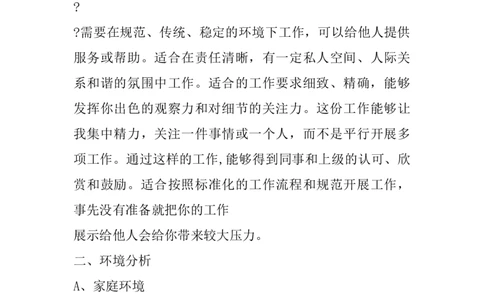 ?

?需要在规范、传统、稳定的环境下工作，可以给他人提供服务或帮助。适合在责任清晰，有一定私人空间、人际关系和谐的氛围中工作。适合的工作要求细致、精确，能够发挥你出色的观察力和对细节的关注力。这份工作能够让我集中精力，关注一件事情或一个人，而不是平行开展多项工作。通过这样的工作,能够得到同事和上级的认可、欣赏和鼓励。适合按照标准化的工作流程和规范开展工作，事先没有准备就把你的工作

展示给他人会给你带来较大压力。

二、环境分析

A、家庭环境